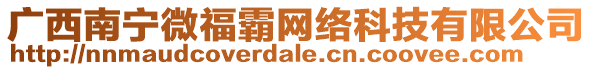 广西南宁微福霸网络科技有限公司
http://nnmaudcoverdale.cn.coovee.com